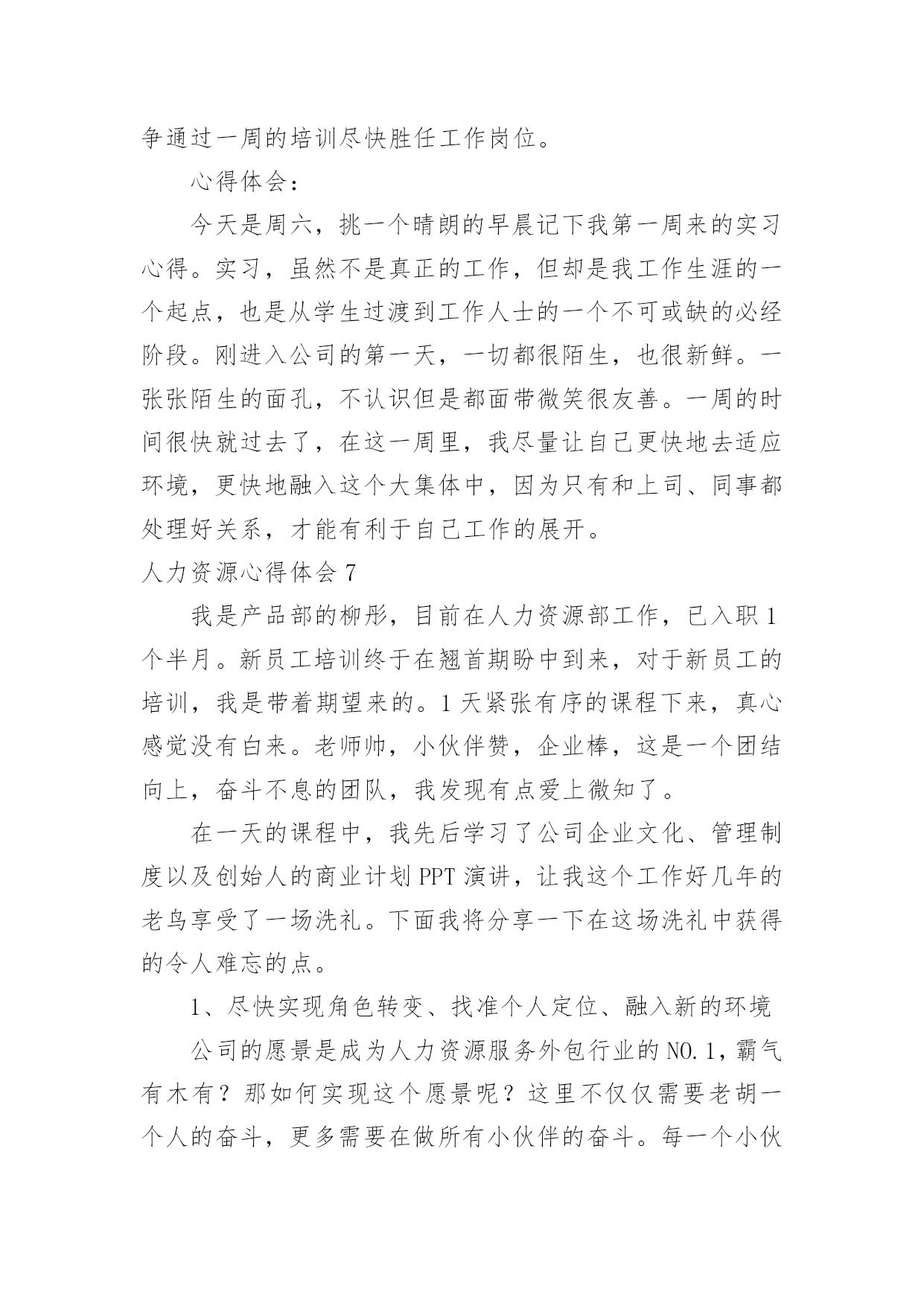 争通过一周的培训尽快胜任工作岗位。

心得体会：

今天是周六，挑一个晴朗的早晨记下我第一周来的实习心得。实习，虽然不是真正的工作，但却是我工作生涯的一个起点，也是从学生过渡到工作人士的一个不可或缺的必经阶段。刚进入公司的第一天，一切都很陌生，也很新鲜。一张张陌生的面孔，不认识但是都面带微笑很友善。一周的时间很快就过去了，在这一周里，我尽量让自己更快地去适应环境，更快地融入这个大集体中，因为只有和上司、同事都处理好关系，才能有利于自己工作的展开。

人力资源心得体会 7

我是产品部的柳彤，目前在人力资源部工作，已入职 1 个半月。新员工培训终于在翘首期盼中到来，对于新员工的培训，我是带着期望来的。1 天紧张有序的课程下来，真心感觉没有白来。老师帅，小伙伴赞，企业棒，这是一个团结向上，奋斗不息的团队，我发现有点爱上微知了。

在一天的课程中，我先后学习了公司企业文化、管理制度以及创始人的商业计划 PPT 演讲，让我这个工作好几年的老鸟享受了一场洗礼。下面我将分享一下在这场洗礼中获得的令人难忘的点。

1、尽快实现角色转变、找准个人定位、融入新的环境

公司的愿景是成为人力资源服务外包行业的 NO.1，霸气有木有？那如何实现这个愿景呢？这里不仅仅需要老胡一个人的奋斗，更多需要在做所有小伙伴的奋斗。每一个小伙